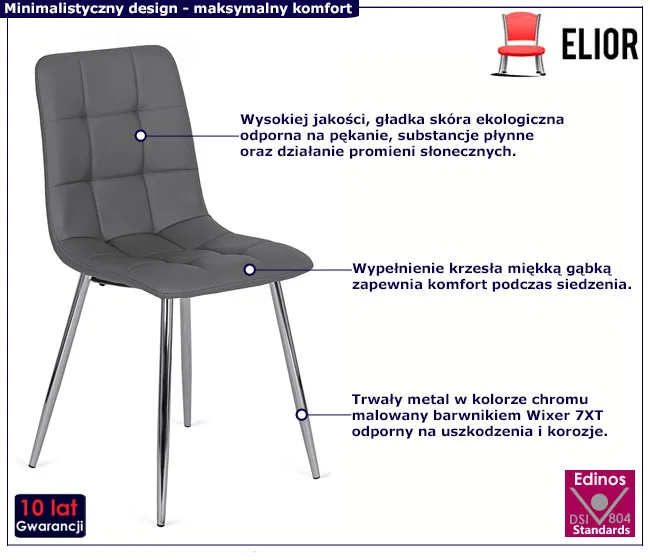 Minimalistyczny design - maksymalny komfort

ELIOR

Wysokiej jakości, gładka skóra ekologiczna odporna na pękanie, substancje płynne oraz działanie promieni słonecznych.

Wypełnienie krzesła miękką gąbką zapewnia komfort podczas siedzenia.

Trwały metal w kolorze chromu malowany barwnikiem Wixer 7XT odporny na uszkodzenia i korozje.

10 lat
Gwarancji

Edinos
DSI 804
Standards